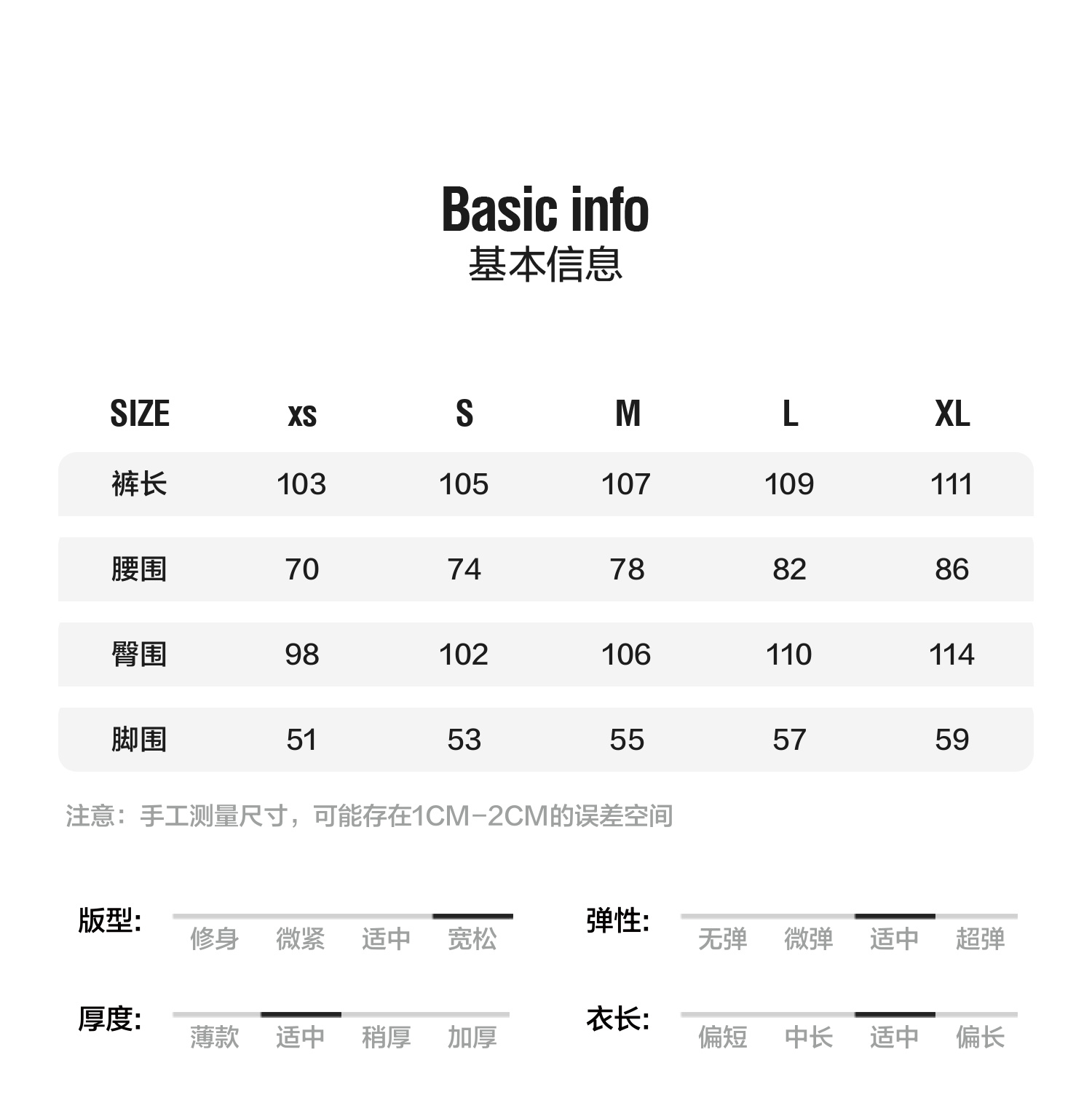 Basic info
基本信息

| SIZE | xs | S | M | L | XL |
|---|---|---|---|---|---|
| 裤长 | 103 | 105 | 107 | 109 | 111 |
| 腰围 | 70 | 74 | 78 | 82 | 86 |
| 臀围 | 98 | 102 | 106 | 110 | 114 |
| 脚围 | 51 | 53 | 55 | 57 | 59 |

注意：手工测量尺寸，可能存在1CM-2CM的误差空间

版型: 修身 微紧 适中 宽松

弹性: 无弹 微弹 适中 超弹

厚度: 薄款 适中 稍厚 加厚

衣长: 偏短 中长 适中 偏长